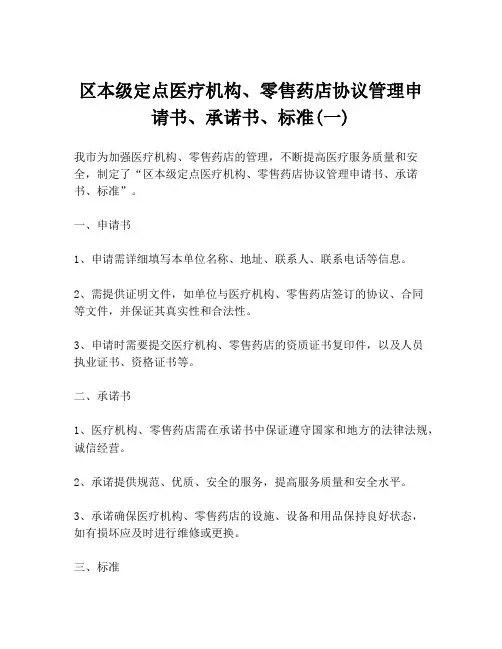 区本级定点医疗机构、零售药店协议管理申请书、承诺书、标准(一)

我市为加强医疗机构、零售药店的管理，不断提高医疗服务质量和安全，制定了“区本级定点医疗机构、零售药店协议管理申请书、承诺书、标准”。

一、申请书

1、申请需详细填写本单位名称、地址、联系人、联系电话等信息。

2、需提供证明文件，如单位与医疗机构、零售药店签订的协议、合同等文件，并保证其真实性和合法性。

3、申请时需要提交医疗机构、零售药店的资质证书复印件，以及人员执业证书、资格证书等。

二、承诺书

1、医疗机构、零售药店需在承诺书中保证遵守国家和地方的法律法规，诚信经营。

2、承诺提供规范、优质、安全的服务，提高服务质量和安全水平。

3、承诺确保医疗机构、零售药店的设施、设备和用品保持良好状态，如有损坏应及时进行维修或更换。

三、标准